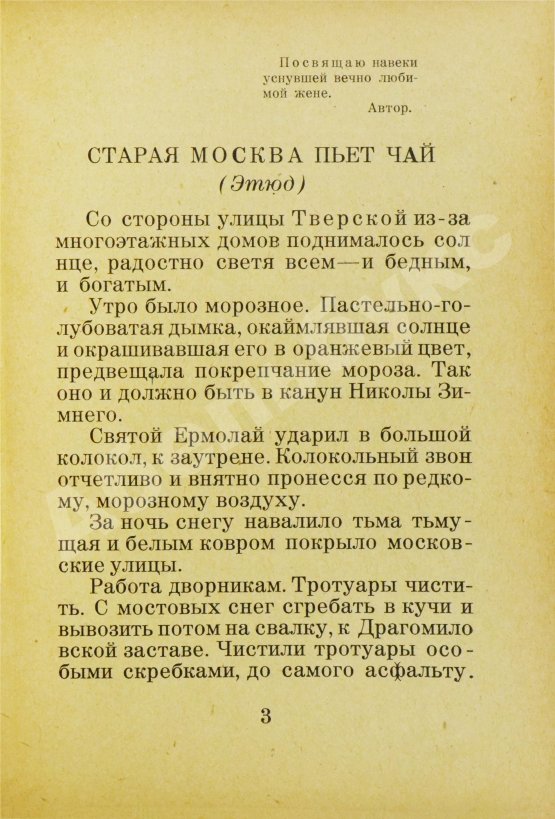 Посвящаю навеки уснувшей вечно любимой жене.
Автор.

СТАРАЯ МОСКВА ПЬЕТ ЧАЙ
(Этюд)

Со стороны улицы Тверской из-за многоэтажных домов поднималось солнце, радостно светя всем—и бедным, и богатым.

Утро было морозное. Пастельно-голубоватая дымка, окаймлявшая солнце и окрашивавшая его в оранжевый цвет, предвещала покрепчание мороза. Так оно и должно быть в канун Николы Зимнего.

Святой Ермолай ударил в большой колокол, к заутрене. Колокольный звон отчетливо и внятно пронесся по редкому, морозному воздуху.

За ночь снегу навалило тьма тьмущая и белым ковром покрыло московские улицы.

Работа дворникам. Тротуары чистить. С мостовых снег сгребать в кучи и вывозить потом на свалку, к Драгомиловской заставе. Чистили тротуары особыми скребками, до самого асфальту.

3